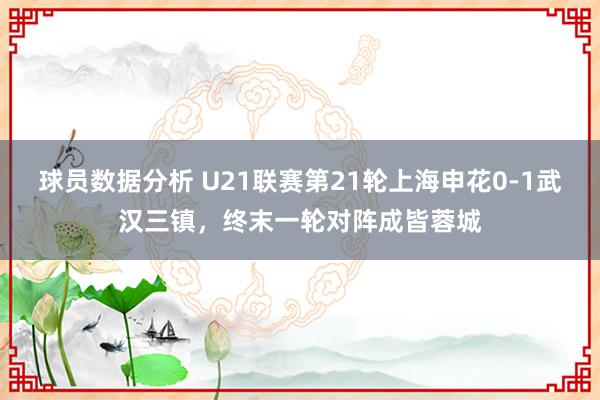 球员数据分析 U21联赛第21轮上海申花0-1武汉三镇，终末一轮对阵成皆蓉城